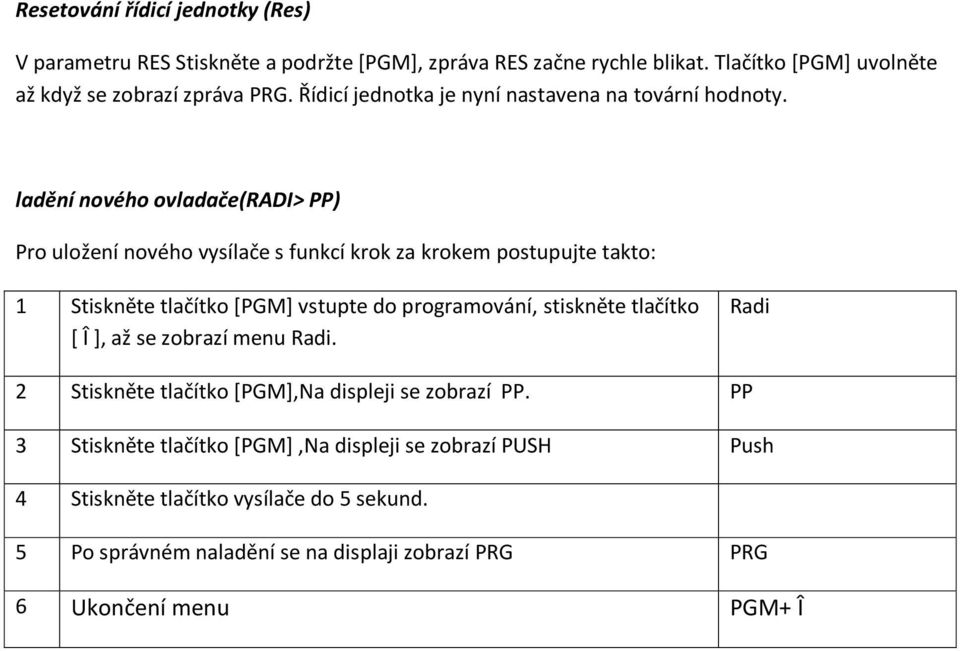 Resetování řídicí jednotky (Res)

V parametru RES Stiskněte a podržte [PGM], zpráva RES začne rychle blikat. Tlačítko [PGM] uvolněte až když se zobrazí zpráva PRG. Řídicí jednotka je nyní nastavena na tovární hodnoty.

ladění nového ovladače(RADI> PP)

Pro uložení nového vysílače s funkcí krok za krokem postupujte takto:

| 1 | Stiskněte tlačítko [PGM] vstupte do programování, stiskněte tlačítko [ Î ], až se zobrazí menu Radi. | Radi |
|---|---|---|
| 2 | Stiskněte tlačítko [PGM],Na displeji se zobrazí PP. | PP |
| 3 | Stiskněte tlačítko [PGM] ,Na displeji se zobrazí PUSH | Push |
| 4 | Stiskněte tlačítko vysílače do 5 sekund. | |
| 5 | Po správném naladění se na displaji zobrazí PRG | PRG |
| 6 | Ukončení menu | PGM+ Î |